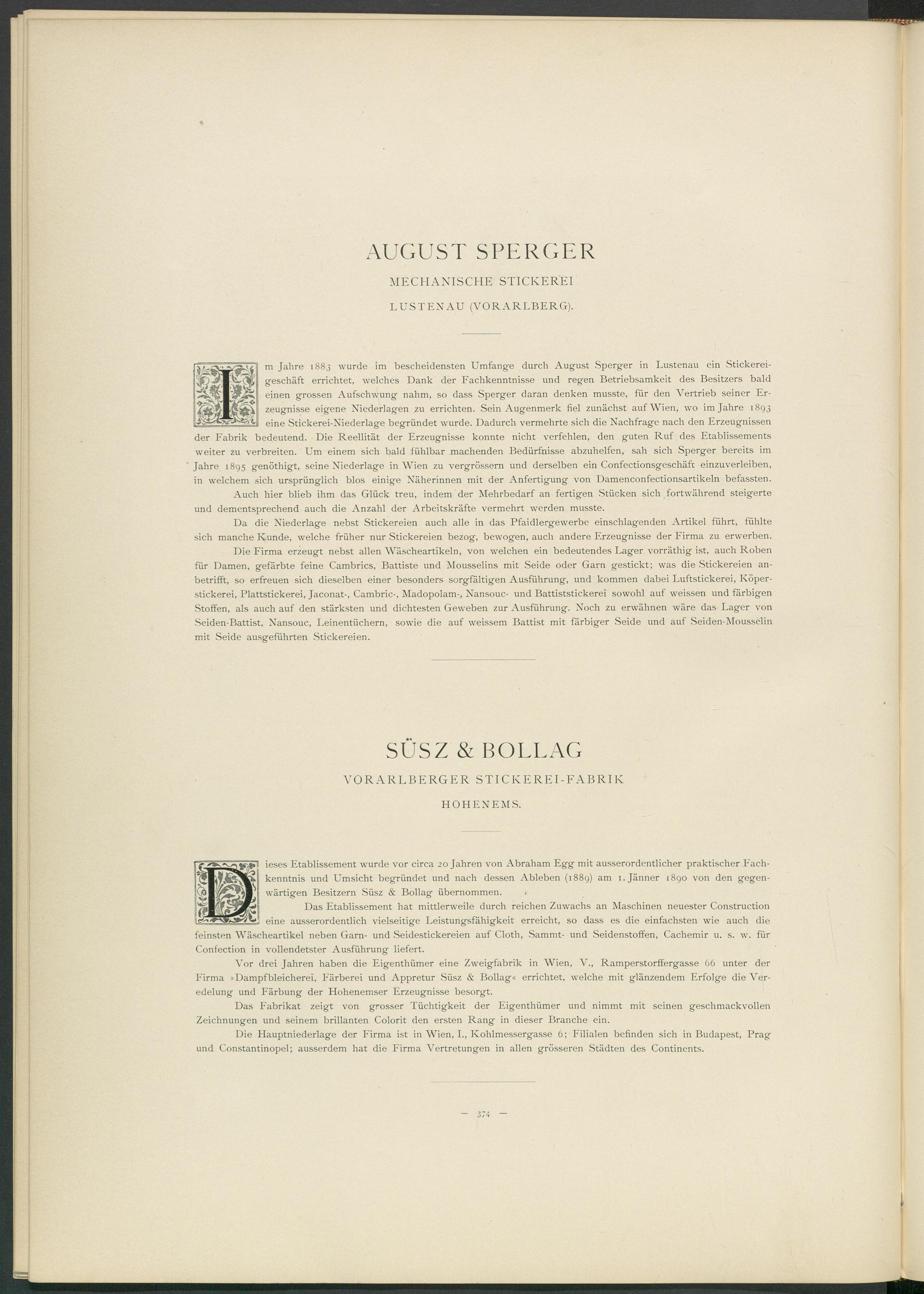 AUGUST SPERGER

MECHANISCHE STICKEREI

LUSTENAU (VORARLBERG).

Im Jahre 1883 wurde im bescheidensten Umfange durch August Sperger in Lustenau ein Stickereigeschäft errichtet, welches Dank der Fachkenntnisse und regen Betriebsamkeit des Besitzers bald einen grossen Aufschwung nahm, so dass Sperger daran denken musste, für den Vertrieb seiner Erzeugnisse eigene Niederlagen zu errichten. Sein Augenmerk fiel zunächst auf Wien, wo im Jahre 1893 eine Stickerei-Niederlage begründet wurde. Dadurch vermehrte sich die Nachfrage nach den Erzeugnissen der Fabrik bedeutend. Die Reellität der Erzeugnisse konnte nicht verfehlen, den guten Ruf des Etablissements weiter zu verbreiten. Um einem sich bald fühlbar machenden Bedürfnisse abzuhelfen, sah sich Sperger bereits im Jahre 1895 genöthigt, seine Niederlage in Wien zu vergrössern und derselben ein Confectionsgeschäft einzuverleiben, in welchem sich ursprünglich blos einige Näherinnen mit der Anfertigung von Damenconfectionsartikeln befassten.

Auch hier blieb ihm das Glück treu, indem der Mehrbedarf an fertigen Stücken sich fortwährend steigerte und dementsprechend auch die Anzahl der Arbeitskräfte vermehrt werden musste.

Da die Niederlage nebst Stickereien auch alle in das Pfaidlergewerbe einschlagenden Artikel führt, fühlte sich manche Kunde, welche früher nur Stickereien bezog, bewogen, auch andere Erzeugnisse der Firma zu erwerben.

Die Firma erzeugt nebst allen Wäscheartikeln, von welchen ein bedeutendes Lager vorräthig ist, auch Roben für Damen, gefärbte feine Cambrics, Battiste und Mousselins mit Seide oder Garn gestickt; was die Stickereien anbetrifft, so erfreuen sich dieselben einer besonders sorgfältigen Ausführung, und kommen dabei Luftstickerei, Köperstickerei, Plattstickerei, Jaconat-, Cambric-, Madopolam-, Nansouc- und Battiststickerei sowohl auf weissen und färbigen Stoffen, als auch auf den stärksten und dichtesten Geweben zur Ausführung. Noch zu erwähnen wäre das Lager von Seiden-Battist, Nansouc, Leinentüchern, sowie die auf weissem Battist mit färbiger Seide und auf Seiden-Mousselin mit Seide ausgeführten Stickereien.

SÜSZ & BOLLAG

VORARLBERGER STICKEREI-FABRIK

HOHENEMS.

Dieses Etablissement wurde vor circa 20 Jahren von Abraham Egg mit ausserordentlicher praktischer Fachkenntnis und Umsicht begründet und nach dessen Ableben (1889) am 1. Jänner 1890 von den gegenwärtigen Besitzern Süsz & Bollag übernommen.

Das Etablissement hat mittlerweile durch reichen Zuwachs an Maschinen neuester Construction eine ausserordentlich vielseitige Leistungsfähigkeit erreicht, so dass es die einfachsten wie auch die feinsten Wäscheartikel neben Garn- und Seidestickereien auf Cloth, Sammt- und Seidenstoffen, Cachemir u. s. w. für Confection in vollendetster Ausführung liefert.

Vor drei Jahren haben die Eigenthümer eine Zweigfabrik in Wien, V., Ramperstorffergasse 66 unter der Firma »Dampfbleicherei, Färberei und Appretur Süsz & Bollag« errichtet, welche mit glänzendem Erfolge die Veredelung und Färbung der Hohenemser Erzeugnisse besorgt.

Das Fabrikat zeigt von grosser Tüchtigkeit der Eigenthümer und nimmt mit seinen geschmackvollen Zeichnungen und seinem brillanten Colorit den ersten Rang in dieser Branche ein.

Die Hauptniederlage der Firma ist in Wien, I., Kohlmessergasse 6; Filialen befinden sich in Budapest, Prag und Constantinopel; ausserdem hat die Firma Vertretungen in allen grösseren Städten des Continents.

— 374 —